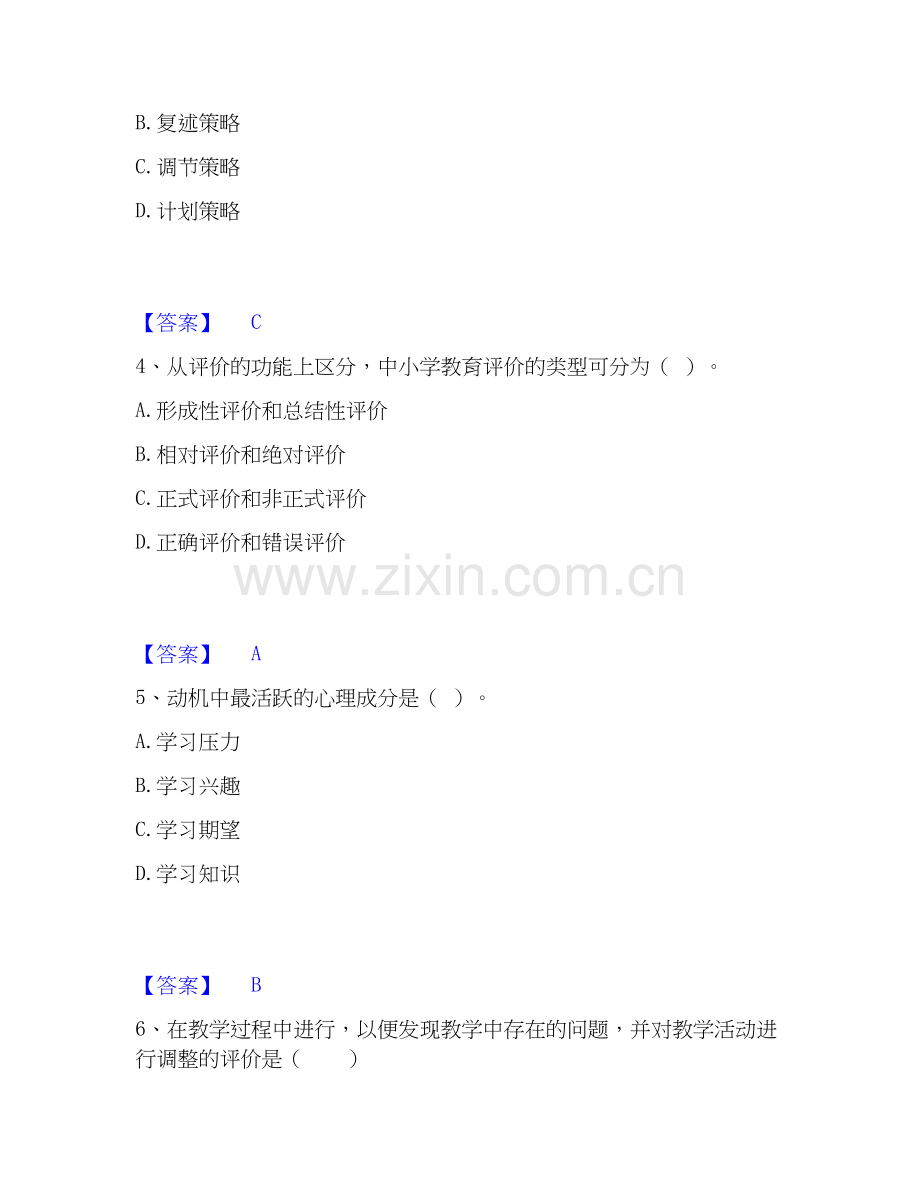 B.复述策略

C.调节策略

D.计划策略

【答案】 C

4、从评价的功能上区分，中小学教育评价的类型可分为（ ）。

A.形成性评价和总结性评价

B.相对评价和绝对评价

C.正式评价和非正式评价

D.正确评价和错误评价

【答案】 A

5、动机中最活跃的心理成分是（ ）。

A.学习压力

B.学习兴趣

C.学习期望

D.学习知识

【答案】 B

6、在教学过程中进行，以便发现教学中存在的问题，并对教学活动进行调整的评价是（ ）

www.zixin.com.cn